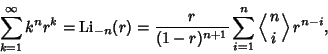 $\sum_{k=1}^{\infty} k^n r^k = \mathrm{Li}_{-n}(r) = \frac{r}{(1-r)^{n+1}} \sum_{i=1}^{n} \left\langle {n \atop i} \right\rangle r^{n-i},$